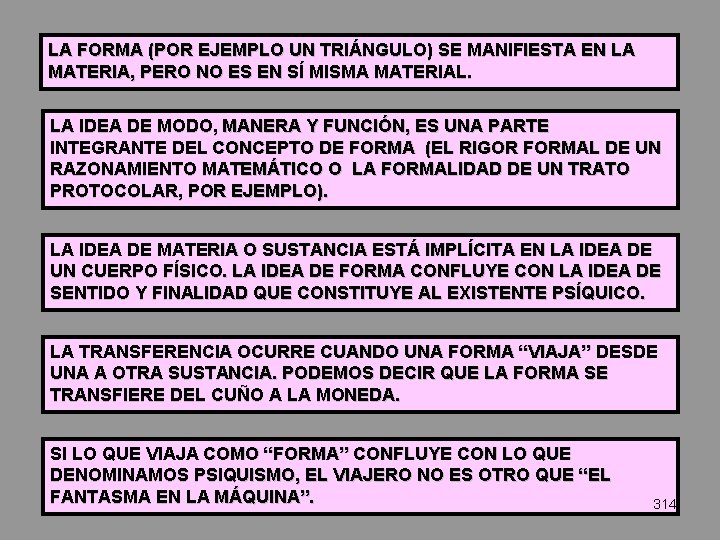 LA FORMA (POR EJEMPLO UN TRIÁNGULO) SE MANIFIESTA EN LA MATERIA, PERO NO ES EN SÍ MISMA MATERIAL.

LA IDEA DE MODO, MANERA Y FUNCIÓN, ES UNA PARTE INTEGRANTE DEL CONCEPTO DE FORMA (EL RIGOR FORMAL DE UN RAZONAMIENTO MATEMÁTICO O LA FORMALIDAD DE UN TRATO PROTOCOLAR, POR EJEMPLO).

LA IDEA DE MATERIA O SUSTANCIA ESTÁ IMPLÍCITA EN LA IDEA DE UN CUERPO FÍSICO. LA IDEA DE FORMA CONFLUYE CON LA IDEA DE SENTIDO Y FINALIDAD QUE CONSTITUYE AL EXISTENTE PSÍQUICO.

LA TRANSFERENCIA OCURRE CUANDO UNA FORMA “VIAJA” DESDE UNA A OTRA SUSTANCIA. PODEMOS DECIR QUE LA FORMA SE TRANSFIERE DEL CUÑO A LA MONEDA.

SI LO QUE VIAJA COMO “FORMA” CONFLUYE CON LO QUE DENOMINAMOS PSIQUISMO, EL VIAJERO NO ES OTRO QUE “EL FANTASMA EN LA MÁQUINA”.

314